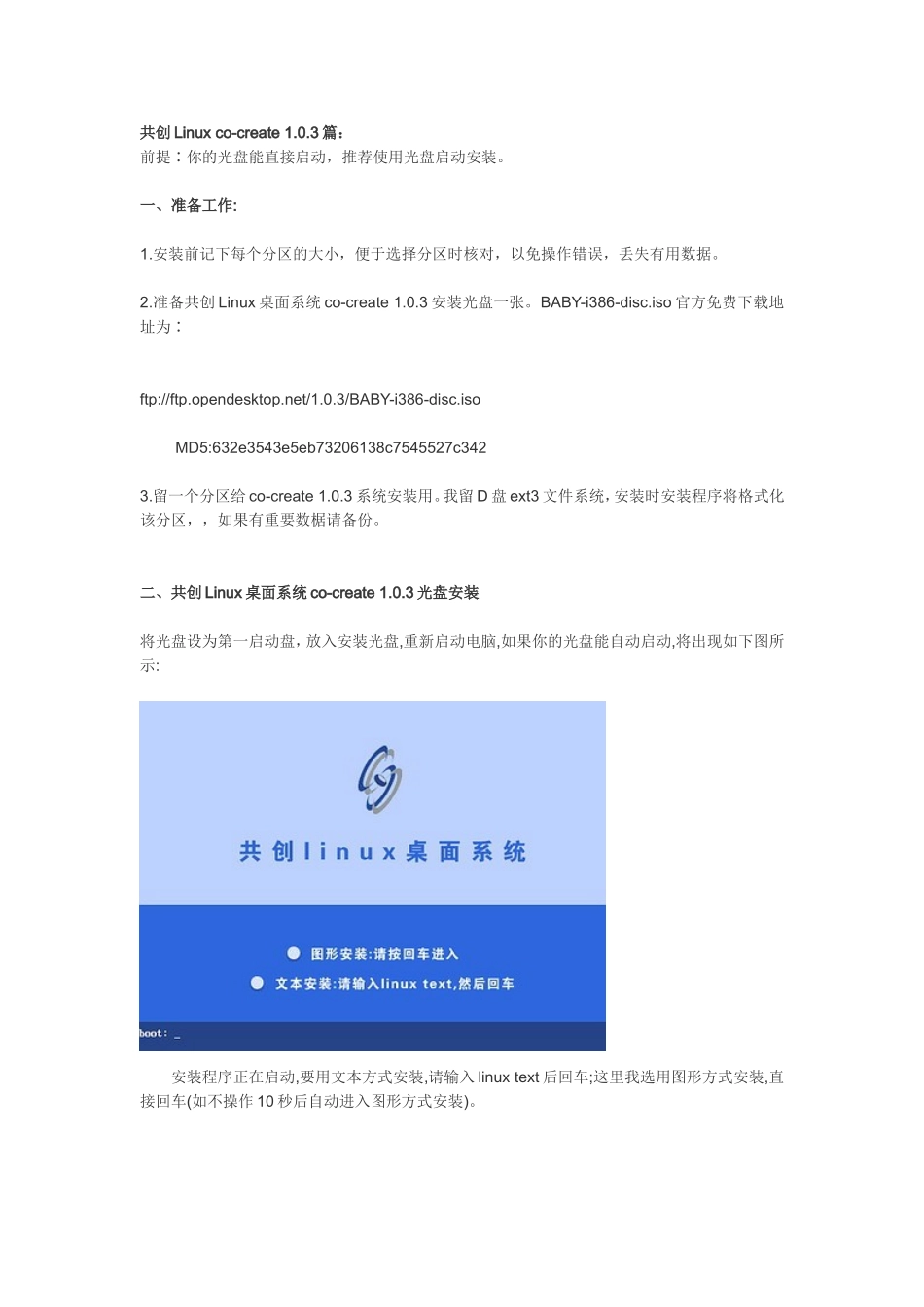 共创 Linux co-create 1.0.3 篇：
前提：你的光盘能直接启动，推荐使用光盘启动安装。

一、准备工作:

1.安装前记下每个分区的大小，便于选择分区时核对，以免操作错误，丢失有用数据。

2.准备共创 Linux 桌面系统 co-create 1.0.3 安装光盘一张。BABY-i386-disc.iso 官方免费下载地址为：

ftp://ftp.opendesktop.net/1.0.3/BABY-i386-disc.iso

MD5:632e3543e5eb73206138c7545527c342

3.留一个分区给 co-create 1.0.3 系统安装用。我留 D 盘 ext3 文件系统，安装时安装程序将格式化该分区，，如果有重要数据请备份。

二、共创 Linux 桌面系统 co-create 1.0.3 光盘安装

将光盘设为第一启动盘，放入安装光盘,重新启动电脑,如果你的光盘能自动启动,将出现如下图所示:

共创linux桌面系统

图形安装:请按回车进入

文本安装:请输入linux text,然后回车

boot: _

安装程序正在启动,要用文本方式安装,请输入 linux text 后回车;这里我选用图形方式安装,直接回车(如不操作 10 秒后自动进入图形方式安装)。